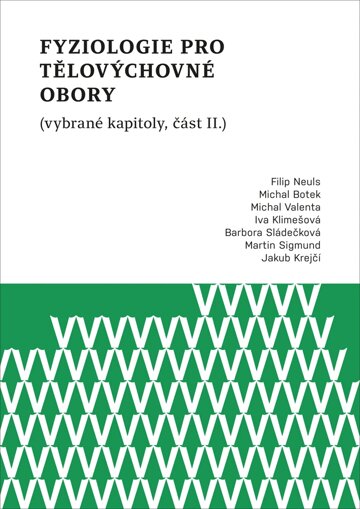 FYZIOLOGIE PRO TĚLOVÝCHOVNÉ OBORY

(vybrané kapitoly, část II.)

Filip Neuls
Michal Botek
Michal Valenta
Iva Klimešová
Barbora Sládečková
Martin Sigmund
Jakub Krejčí